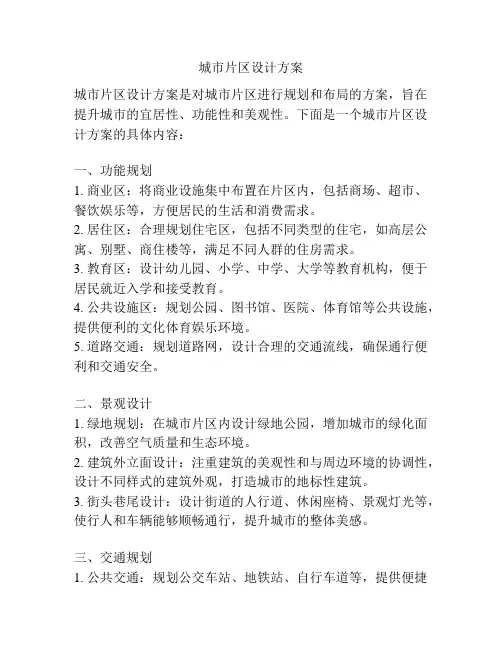 城市片区设计方案

城市片区设计方案是对城市片区进行规划和布局的方案，旨在提升城市的宜居性、功能性和美观性。下面是一个城市片区设计方案的具体内容：

一、功能规划
1. 商业区：将商业设施集中布置在片区内，包括商场、超市、餐饮娱乐等，方便居民的生活和消费需求。
2. 居住区：合理规划住宅区，包括不同类型的住宅，如高层公寓、别墅、商住楼等，满足不同人群的住房需求。
3. 教育区：设计幼儿园、小学、中学、大学等教育机构，便于居民就近入学和接受教育。
4. 公共设施区：规划公园、图书馆、医院、体育馆等公共设施，提供便利的文化体育娱乐环境。
5. 道路交通：规划道路网，设计合理的交通流线，确保通行便利和交通安全。

二、景观设计
1. 绿地规划：在城市片区内设计绿地公园，增加城市的绿化面积，改善空气质量和生态环境。
2. 建筑外立面设计：注重建筑的美观性和与周边环境的协调性，设计不同样式的建筑外观，打造城市的地标性建筑。
3. 街头巷尾设计：设计街道的人行道、休闲座椅、景观灯光等，使行人和车辆能够顺畅通行，提升城市的整体美感。

三、交通规划
1. 公共交通：规划公交车站、地铁站、自行车道等，提供便捷